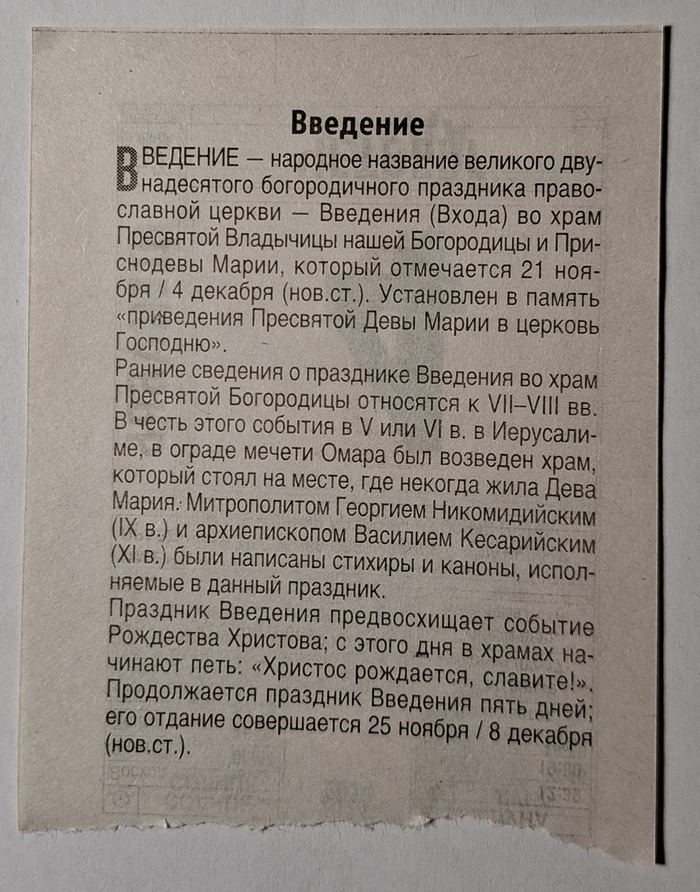 Введение

ВВЕДЕНИЕ — народное название великого двунадесятого богородичного праздника православной церкви — Введения (Входа) во храм Пресвятой Владычицы нашей Богородицы и Приснодевы Марии, который отмечается 21 ноября / 4 декабря (нов.ст.). Установлен в память «приведения Пресвятой Девы Марии в церковь Господню».

Ранние сведения о празднике Введения во храм Пресвятой Богородицы относятся к VII–VIII вв. В честь этого события в V или VI в. в Иерусалиме, в ограде мечети Омара был возведен храм, который стоял на месте, где некогда жила Дева Мария. Митрополитом Георгием Никомидийским (IX в.) и архиепископом Василием Кесарийским (XI в.) были написаны стихиры и каноны, исполняемые в данный праздник.

Праздник Введения предвосхищает событие Рождества Христова; с этого дня в храмах начинают петь: «Христос рождается, славите!». Продолжается праздник Введения пять дней; его отдание совершается 25 ноября / 8 декабря (нов.ст.).